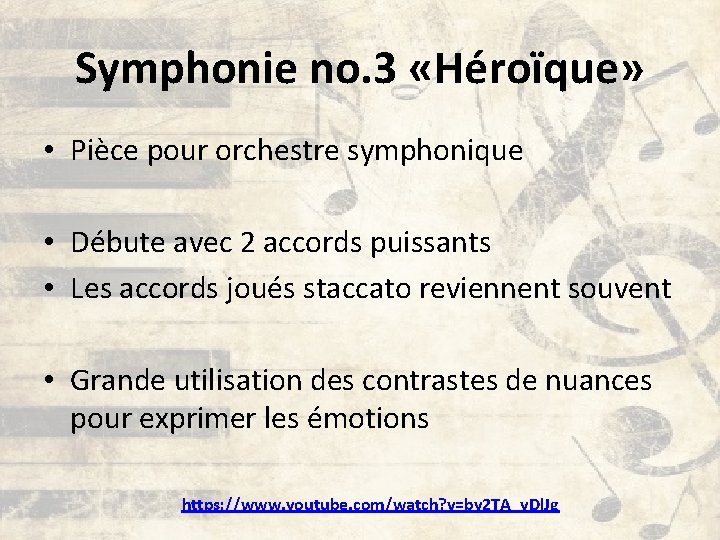 Symphonie no.3 «Héroïque»

• Pièce pour orchestre symphonique

• Débute avec 2 accords puissants
• Les accords joués staccato reviennent souvent

• Grande utilisation des contrastes de nuances pour exprimer les émotions

https://www.youtube.com/watch?v=bv2TA_vDlJg